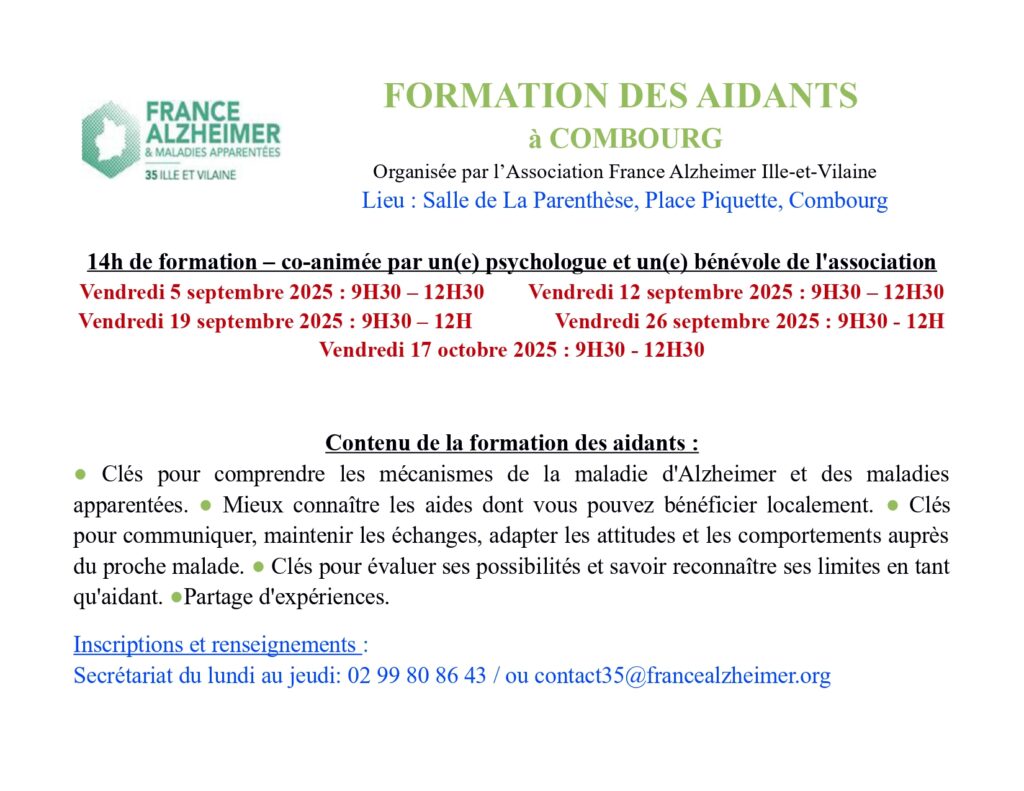 FRANCE ALZHEIMER
& MALADIES APPARENTÉES
35 ILLE ET VILAINE

FORMATION DES AIDANTS
à COMBOURG
Organisée par l'Association France Alzheimer Ille-et-Vilaine
Lieu : Salle de La Parenthèse, Place Piquette, Combourg

14h de formation – co-animée par un(e) psychologue et un(e) bénévole de l'association
Vendredi 5 septembre 2025 : 9H30 – 12H30 Vendredi 12 septembre 2025 : 9H30 – 12H30
Vendredi 19 septembre 2025 : 9H30 – 12H Vendredi 26 septembre 2025 : 9H30 - 12H
Vendredi 17 octobre 2025 : 9H30 - 12H30

Contenu de la formation des aidants :
● Clés pour comprendre les mécanismes de la maladie d'Alzheimer et des maladies apparentées. ● Mieux connaître les aides dont vous pouvez bénéficier localement. ● Clés pour communiquer, maintenir les échanges, adapter les attitudes et les comportements auprès du proche malade. ● Clés pour évaluer ses possibilités et savoir reconnaître ses limites en tant qu'aidant. ●Partage d'expériences.

Inscriptions et renseignements :
Secrétariat du lundi au jeudi: 02 99 80 86 43 / ou contact35@francealzheimer.org